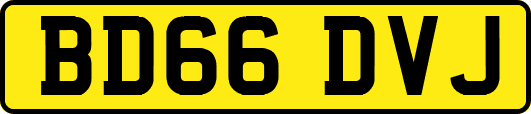 BD66 DVJ